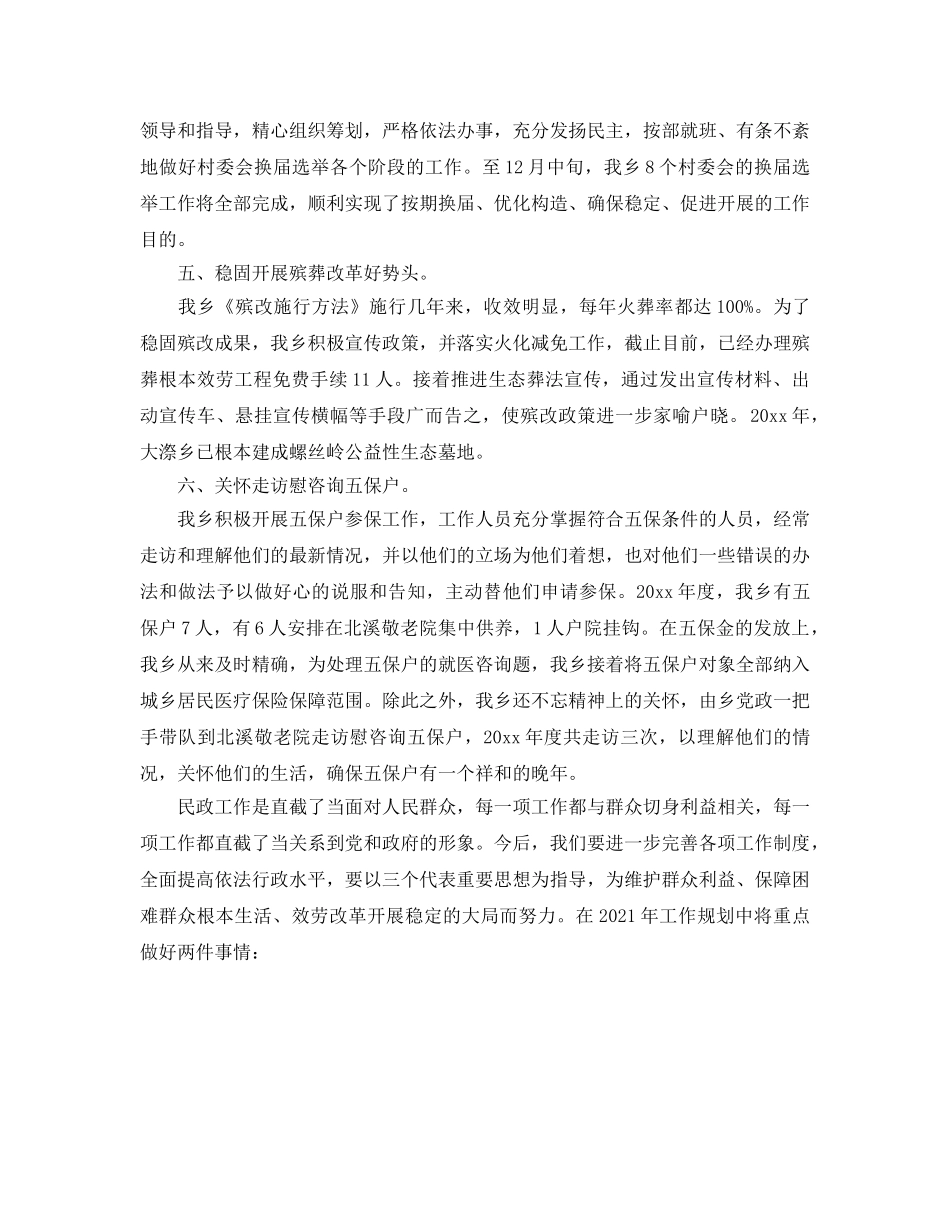 领导和指导，精心组织筹划，严格依法办事，充分发扬民主，按部就班、有条不紊地做好村委会换届选举各个阶段的工作。至12月中旬，我乡8个村委会的换届选举工作将全部完成，顺利实现了按期换届、优化构造、确保稳定、促进开展的工作目的。

五、稳固开展殡葬改革好势头。

我乡《殡改施行方法》施行几年来，收效明显，每年火葬率都达100%。为了稳固殡改成果，我乡积极宣传政策，并落实火化减免工作，截止目前，已经办理殡葬根本效劳工程免费手续11人。接着推进生态葬法宣传，通过发出宣传材料、出动宣传车、悬挂宣传横幅等手段广而告之，使殡改政策进一步家喻户晓。20xx年，大漈乡已根本建成螺丝岭公益性生态墓地。

六、关怀走访慰咨询五保户。

我乡积极开展五保户参保工作，工作人员充分掌握符合五保条件的人员，经常走访和理解他们的最新情况，并以他们的立场为他们着想，也对他们一些错误的办法和做法予以做好心的说服和告知，主动替他们申请参保。20xx年度，我乡有五保户7人，有6人安排在北溪敬老院集中供养，1人户院挂钩。在五保金的发放上，我乡从来及时精确，为处理五保户的就医咨询题，我乡接着将五保户对象全部纳入城乡居民医疗保险保障范围。除此之外，我乡还不忘精神上的关怀，由乡党政一把手带队到北溪敬老院走访慰咨询五保户，20xx年度共走访三次，以理解他们的情况，关怀他们的生活，确保五保户有一个祥和的晚年。

民政工作是直截了当面对人民群众，每一项工作都与群众切身利益相关，每一项工作都直截了当关系到党和政府的形象。今后，我们要进一步完善各项工作制度，全面提高依法行政水平，要以三个代表重要思想为指导，为维护群众利益、保障困难群众根本生活、效劳改革开展稳定的大局而努力。在2021年工作规划中将重点做好两件事情：